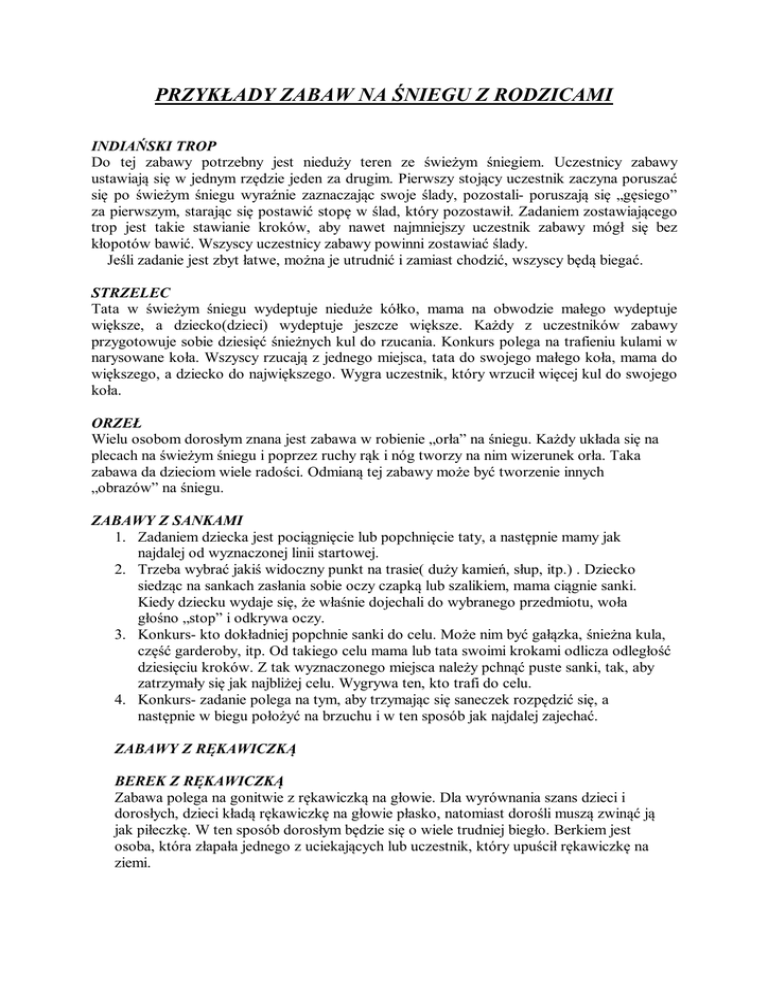 PRZYKŁADY ZABAW NA ŚNIEGU Z RODZICAMI

INDIAŃSKI TROP
Do tej zabawy potrzebny jest nieduży teren ze świeżym śniegiem. Uczestnicy zabawy ustawiają się w jednym rzędzie jeden za drugim. Pierwszy stojący uczestnik zaczyna poruszać się po świeżym śniegu wyraźnie zaznaczając swoje ślady, pozostali- poruszają się „gęsiego" za pierwszym, starając się postawić stopę w ślad, który pozostawił. Zadaniem zostawiającego trop jest takie stawianie kroków, aby nawet najmniejszy uczestnik zabawy mógł się bez kłopotów bawić. Wszyscy uczestnicy zabawy powinni zostawiać ślady.
Jeśli zadanie jest zbyt łatwe, można je utrudnić i zamiast chodzić, wszyscy będą biegać.

STRZELEC
Tata w świeżym śniegu wydeptuje nieduże kółko, mama na obwodzie małego wydeptuje większe, a dziecko(dzieci) wydeptuje jeszcze większe. Każdy z uczestników zabawy przygotowuje sobie dziesięć śnieżnych kul do rzucania. Konkurs polega na trafieniu kulami w narysowane koła. Wszyscy rzucają z jednego miejsca, tata do swojego małego koła, mama do większego, a dziecko do największego. Wygra uczestnik, który wrzucił więcej kul do swojego koła.

ORZEŁ
Wielu osobom dorosłym znana jest zabawa w robienie „orła" na śniegu. Każdy układa się na plecach na świeżym śniegu i poprzez ruchy rąk i nóg tworzy na nim wizerunek orła. Taka zabawa da dzieciom wiele radości. Odmianą tej zabawy może być tworzenie innych „obrazów" na śniegu.

ZABAWY Z SANKAMI
1. Zadaniem dziecka jest pociągnięcie lub popchnięcie taty, a następnie mamy jak najdalej od wyznaczonej linii startowej.
2. Trzeba wybrać jakiś widoczny punkt na trasie( duży kamień, słup, itp.) . Dziecko siedząc na sankach zasłania sobie oczy czapką lub szalikiem, mama ciągnie sanki. Kiedy dziecku wydaje się, że właśnie dojechali do wybranego przedmiotu, woła głośno „stop" i odkrywa oczy.
3. Konkurs- kto dokładniej popchnie sanki do celu. Może nim być gałązka, śnieżna kula, część garderoby, itp. Od takiego celu mama lub tata swoimi krokami odlicza odległość dziesięciu kroków. Z tak wyznaczonego miejsca należy pchnąć puste sanki, tak, aby zatrzymały się jak najbliżej celu. Wygrywa ten, kto trafi do celu.
4. Konkurs- zadanie polega na tym, aby trzymając się saneczek rozpędzić się, a następnie w biegu położyć na brzuchu i w ten sposób jak najdalej zajechać.

ZABAWY Z RĘKAWICZKĄ

BEREK Z RĘKAWICZKĄ
Zabawa polega na gonitwie z rękawiczką na głowie. Dla wyrównania szans dzieci i dorosłych, dzieci kładą rękawiczkę na głowie płasko, natomiast dorośli muszą zwinąć ją jak piłeczkę. W ten sposób dorosłym będzie się o wiele trudniej biegło. Berkiem jest osoba, która złapała jednego z uciekających lub uczestnik, który upuścił rękawiczkę na ziemi.